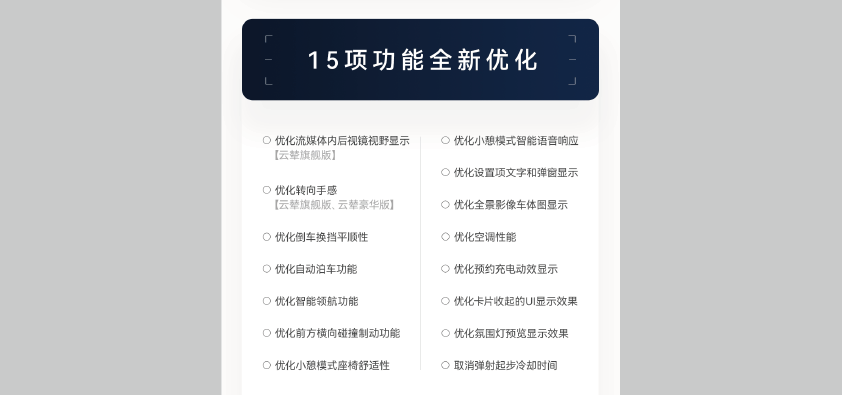 15项功能全新优化

○ 优化流媒体内后视镜视野显示
【云辇旗舰版】

○ 优化转向手感
【云辇旗舰版、云辇豪华版】

○ 优化倒车换挡平顺性

○ 优化自动泊车功能

○ 优化智能领航功能

○ 优化前方横向碰撞制动功能

○ 优化小憩模式座椅舒适性

○ 优化小憩模式智能语音响应

○ 优化设置项文字和弹窗显示

○ 优化全景影像车体图显示

○ 优化空调性能

○ 优化预约充电动效显示

○ 优化卡片收起的UI显示效果

○ 优化氛围灯预览显示效果

○ 取消弹射起步冷却时间